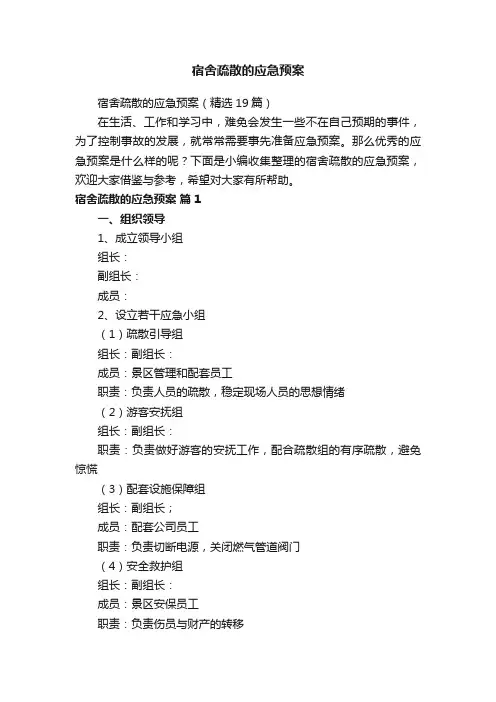 宿舍疏散的应急预案

宿舍疏散的应急预案（精选19篇）

在生活、工作和学习中，难免会发生一些不在自己预期的事件，为了控制事故的发展，就常常需要事先准备应急预案。那么优秀的应急预案是什么样的呢？下面是小编收集整理的宿舍疏散的应急预案，欢迎大家借鉴与参考，希望对大家有所帮助。

宿舍疏散的应急预案 篇1

一、组织领导

1、成立领导小组

组长：

副组长：

成员：

2、设立若干应急小组

（1）疏散引导组

组长：副组长：

成员：景区管理和配套员工

职责：负责人员的疏散，稳定现场人员的思想情绪

（2）游客安抚组

组长：副组长：

职责：负责做好游客的安抚工作，配合疏散组的有序疏散，避免惊慌

（3）配套设施保障组

组长：副组长；

成员：配套公司员工

职责：负责切断电源，关闭燃气管道阀门

（4）安全救护组

组长：副组长：

成员：景区安保员工

职责：负责伤员与财产的转移